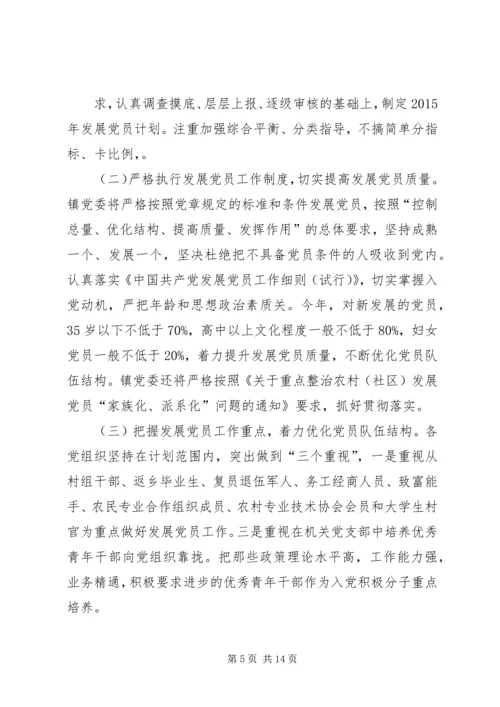 求，认真调查摸底、层层上报、逐级审核的基础上，制定2015年发展党员计划。注重加强综合平衡、分类指导，不搞简单分指标、卡比例，。

（二）严格执行发展党员工作制度，切实提高发展党员质量。镇党委将严格按照党章规定的标准和条件发展党员，按照“控制总量、优化结构、提高质量、发挥作用”的总体要求，坚持成熟一个、发展一个，坚决杜绝把不具备党员条件的人吸收到党内。认真落实《中国共产党发展党员工作细则（试行）》，切实掌握入党动机，严把年龄和思想政治素质关。今年，对新发展的党员，35岁以下不低于70%，高中以上文化程度一般不低于80%，妇女党员一般不低于20%，着力提升发展党员质量，不断优化党员队伍结构。镇党委还将严格按照《关于重点整治农村（社区）发展党员“家族化、派系化”问题的通知》要求，抓好贯彻落实。

（三）把握发展党员工作重点，着力优化党员队伍结构。各党组织坚持在计划范围内，突出做到“三个重视”，一是重视从村组干部、返乡毕业生、复员退伍军人、务工经商人员、致富能手、农民专业合作组织成员、农村专业技术协会会员和大学生村官为重点做好发展党员工作。三是重视在机关党支部中培养优秀青年干部向党组织靠拢。把那些政策理论水平高，工作能力强，业务精通，积极要求进步的优秀青年干部作为入党积极分子重点培养。

第5页 共14页